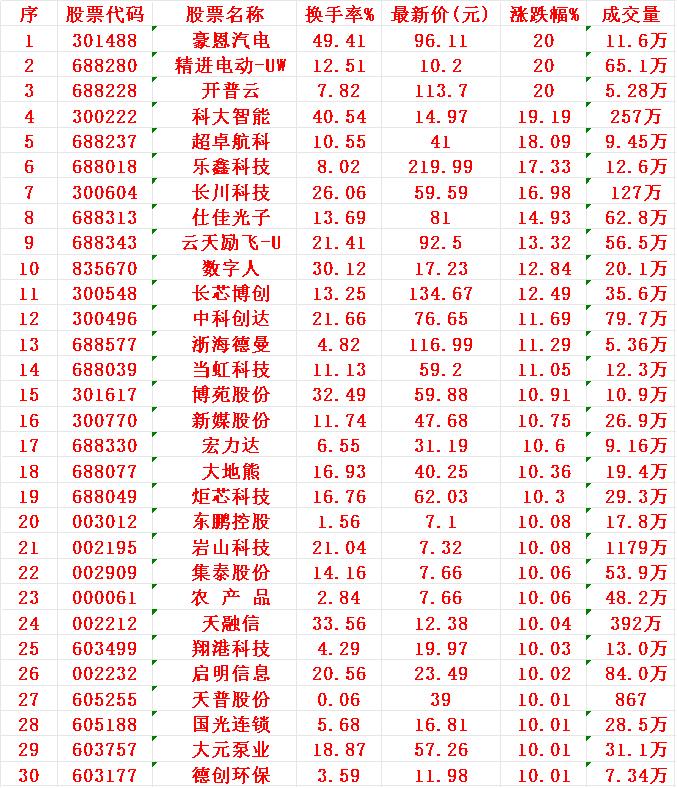 | 序 | 股票代码 | 股票名称 | 换手率% | 最新价(元) | 涨跌幅% | 成交量 |
|---|---|---|---|---|---|---|
| 1 | 301488 | 豪恩汽电 | 49.41 | 96.11 | 20 | 11.6万 |
| 2 | 688280 | 精进电动-UW | 12.51 | 10.2 | 20 | 65.1万 |
| 3 | 688228 | 开普云 | 7.82 | 113.7 | 20 | 5.28万 |
| 4 | 300222 | 科大智能 | 40.54 | 14.97 | 19.19 | 257万 |
| 5 | 688237 | 超卓航科 | 10.55 | 41 | 18.09 | 9.45万 |
| 6 | 688018 | 乐鑫科技 | 8.02 | 219.99 | 17.33 | 12.6万 |
| 7 | 300604 | 长川科技 | 26.06 | 59.59 | 16.98 | 127万 |
| 8 | 688313 | 仕佳光子 | 13.69 | 81 | 14.93 | 62.8万 |
| 9 | 688343 | 云天励飞-U | 21.41 | 92.5 | 13.32 | 56.5万 |
| 10 | 835670 | 数字人 | 30.12 | 17.23 | 12.84 | 20.1万 |
| 11 | 300548 | 长芯博创 | 13.25 | 134.67 | 12.49 | 35.6万 |
| 12 | 300496 | 中科创达 | 21.66 | 76.65 | 11.69 | 79.7万 |
| 13 | 688577 | 浙海德曼 | 4.82 | 116.99 | 11.29 | 5.36万 |
| 14 | 688039 | 当虹科技 | 11.13 | 59.2 | 11.05 | 12.3万 |
| 15 | 301617 | 博苑股份 | 32.49 | 59.88 | 10.91 | 10.9万 |
| 16 | 300770 | 新媒股份 | 11.74 | 47.68 | 10.75 | 26.9万 |
| 17 | 688330 | 宏力达 | 6.55 | 31.19 | 10.6 | 9.16万 |
| 18 | 688077 | 大地熊 | 16.93 | 40.25 | 10.36 | 19.4万 |
| 19 | 688049 | 炬芯科技 | 16.76 | 62.03 | 10.3 | 29.3万 |
| 20 | 003012 | 东鹏控股 | 1.56 | 7.1 | 10.08 | 17.8万 |
| 21 | 002195 | 岩山科技 | 21.04 | 7.32 | 10.08 | 1179万 |
| 22 | 002909 | 集泰股份 | 14.16 | 7.66 | 10.06 | 53.9万 |
| 23 | 000061 | 农 产 品 | 2.84 | 7.66 | 10.06 | 48.2万 |
| 24 | 002212 | 天融信 | 33.56 | 12.38 | 10.04 | 392万 |
| 25 | 603499 | 翔港科技 | 4.29 | 19.97 | 10.03 | 13.0万 |
| 26 | 002232 | 启明信息 | 20.56 | 23.49 | 10.02 | 84.0万 |
| 27 | 605255 | 天普股份 | 0.06 | 39 | 10.01 | 867 |
| 28 | 605188 | 国光连锁 | 5.68 | 16.81 | 10.01 | 28.5万 |
| 29 | 603757 | 大元泵业 | 18.87 | 57.26 | 10.01 | 31.1万 |
| 30 | 603177 | 德创环保 | 3.59 | 11.98 | 10.01 | 7.34万 |